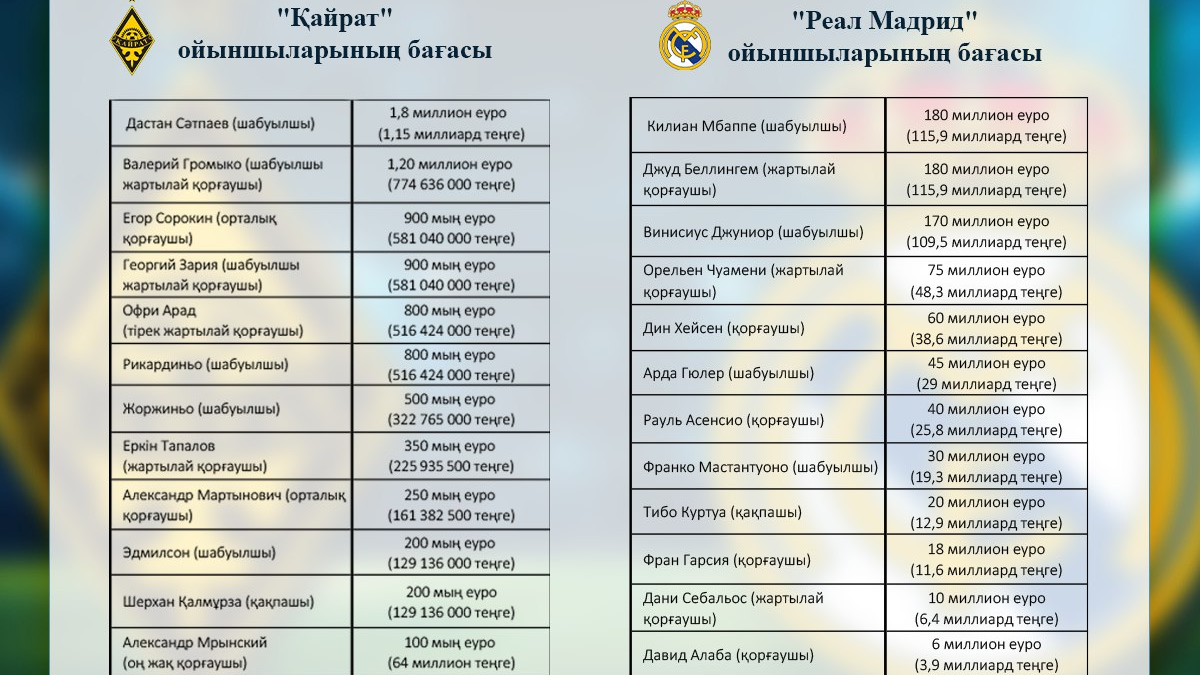 "Қайрат"
ойыншыларының бағасы

| | |
|---|---|
| Дастан Сәтпаев (шабуылшы) | 1,8 миллион еуро (1,15 миллиард теңге) |
| Валерий Громыко (шабуылшы жартылай қорғаушы) | 1,20 миллион еуро (774 636 000 теңге) |
| Егор Сорокин (орталық қорғаушы) | 900 мың еуро (581 040 000 теңге) |
| Георгий Зария (шабуылшы жартылай қорғаушы) | 900 мың еуро (581 040 000 теңге) |
| Офри Арад (тірек жартылай қорғаушы) | 800 мың еуро (516 424 000 теңге) |
| Рикардиньо (шабуылшы) | 800 мың еуро (516 424 000 теңге) |
| Жоржиньо (шабуылшы) | 500 мың еуро (322 765 000 теңге) |
| Еркін Тапалов (жартылай қорғаушы) | 350 мың еуро (225 935 500 теңге) |
| Александр Мартынович (орталық қорғаушы) | 250 мың еуро (161 382 500 теңге) |
| Эдмилсон (шабуылшы) | 200 мың еуро (129 136 000 теңге) |
| Шерхан Қалмұрза (қақпашы) | 200 мың еуро (129 136 000 теңге) |
| Александр Мрынский (оң жақ қорғаушы) | 100 мың еуро (64 миллион теңге) |

"Реал Мадрид"
ойыншыларының бағасы

| | |
|---|---|
| Килиан Мбаппе (шабуылшы) | 180 миллион еуро (115,9 миллиард теңге) |
| Джуд Беллингем (жартылай қорғаушы) | 180 миллион еуро (115,9 миллиард теңге) |
| Винисиус Джуниор (шабуылшы) | 170 миллион еуро (109,5 миллиард теңге) |
| Орельен Чуамени (жартылай қорғаушы) | 75 миллион еуро (48,3 миллиард теңге) |
| Дин Хейсен (қорғаушы) | 60 миллион еуро (38,6 миллиард теңге) |
| Арда Гюлер (шабуылшы) | 45 миллион еуро (29 миллиард теңге) |
| Рауль Асенсио (қорғаушы) | 40 миллион еуро (25,8 миллиард теңге) |
| Франко Мастантуоно (шабуылшы) | 30 миллион еуро (19,3 миллиард теңге) |
| Тибо Куртуа (қақпашы) | 20 миллион еуро (12,9 миллиард теңге) |
| Фран Гарсия (қорғаушы) | 18 миллион еуро (11,6 миллиард теңге) |
| Дани Себальос (жартылай қорғаушы) | 10 миллион еуро (6,4 миллиард теңге) |
| Давид Алаба (қорғаушы) | 6 миллион еуро (3,9 миллиард теңге) |